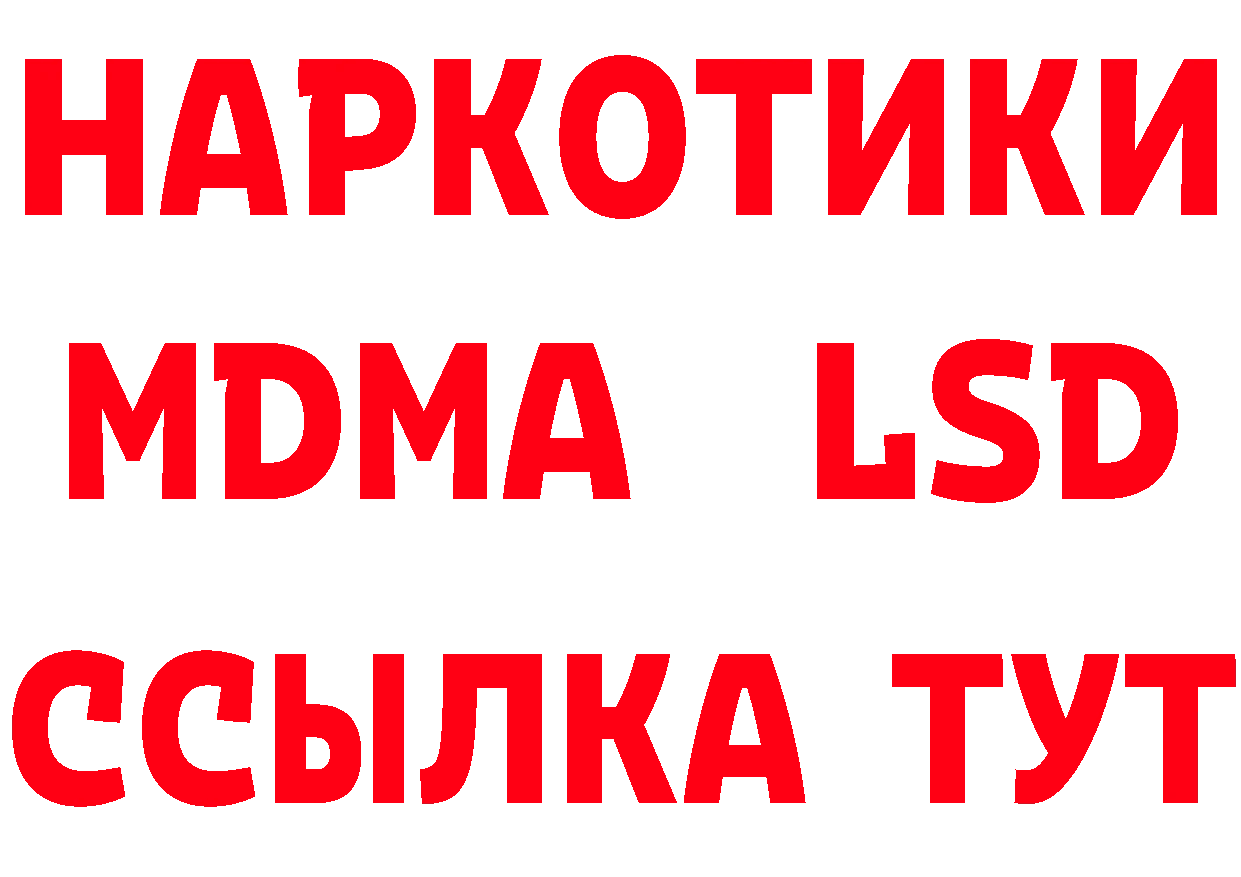 НАРКОТИКИ
MDMA LSD
ССЫЛКА ТУТ